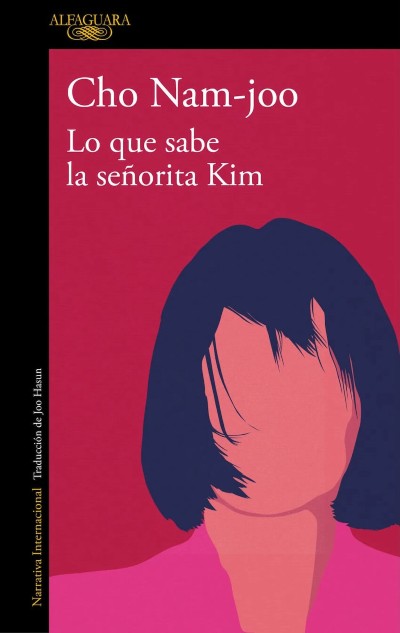 ALFAGUARA

Cho Nam-joo

Lo que sabe la señorita Kim

Narrativa Internacional Traducción de Joo Hasun